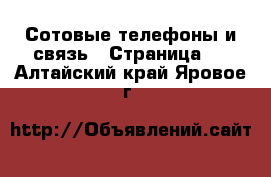 Сотовые телефоны и связь   Страница   Алтайский край Яровое г

http://Объявлений.сайт